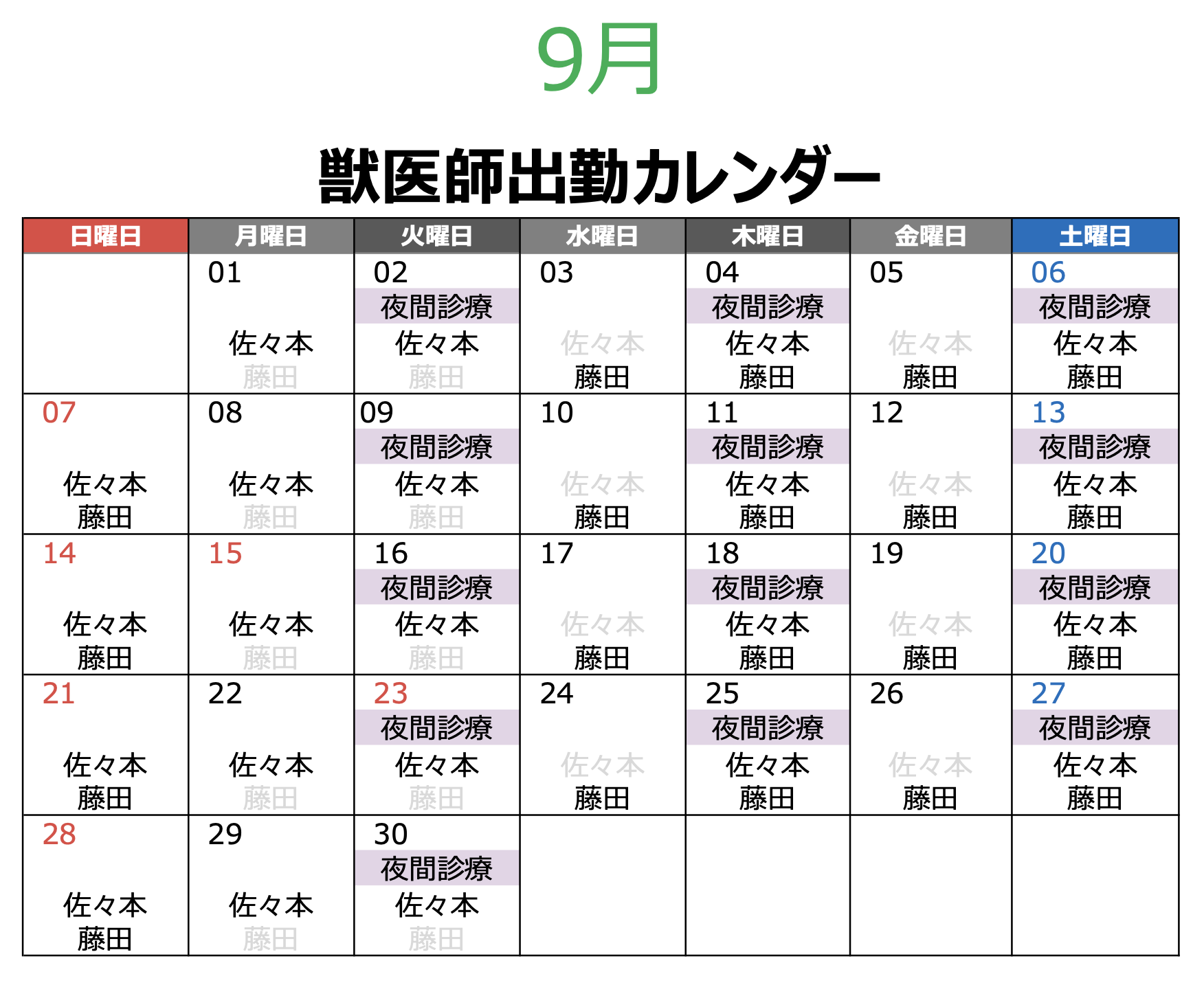 9月

獣医師出勤カレンダー

| 日曜日 | 月曜日 | 火曜日 | 水曜日 | 木曜日 | 金曜日 | 土曜日 |
|---|---|---|---|---|---|---|
| | 01 佐々本 藤田 | 02 夜間診療 佐々本 藤田 | 03 佐々本 藤田 | 04 夜間診療 佐々本 藤田 | 05 佐々本 藤田 | 06 夜間診療 佐々本 藤田 |
| 07 佐々本 藤田 | 08 佐々本 藤田 | 09 夜間診療 佐々本 藤田 | 10 佐々本 藤田 | 11 夜間診療 佐々本 藤田 | 12 佐々本 藤田 | 13 夜間診療 佐々本 藤田 |
| 14 佐々本 藤田 | 15 佐々本 藤田 | 16 夜間診療 佐々本 藤田 | 17 佐々本 藤田 | 18 夜間診療 佐々本 藤田 | 19 佐々本 藤田 | 20 夜間診療 佐々本 藤田 |
| 21 佐々本 藤田 | 22 佐々本 藤田 | 23 夜間診療 佐々本 藤田 | 24 佐々本 藤田 | 25 夜間診療 佐々本 藤田 | 26 佐々本 藤田 | 27 夜間診療 佐々本 藤田 |
| 28 佐々本 藤田 | 29 佐々本 藤田 | 30 夜間診療 佐々本 藤田 | | | | |